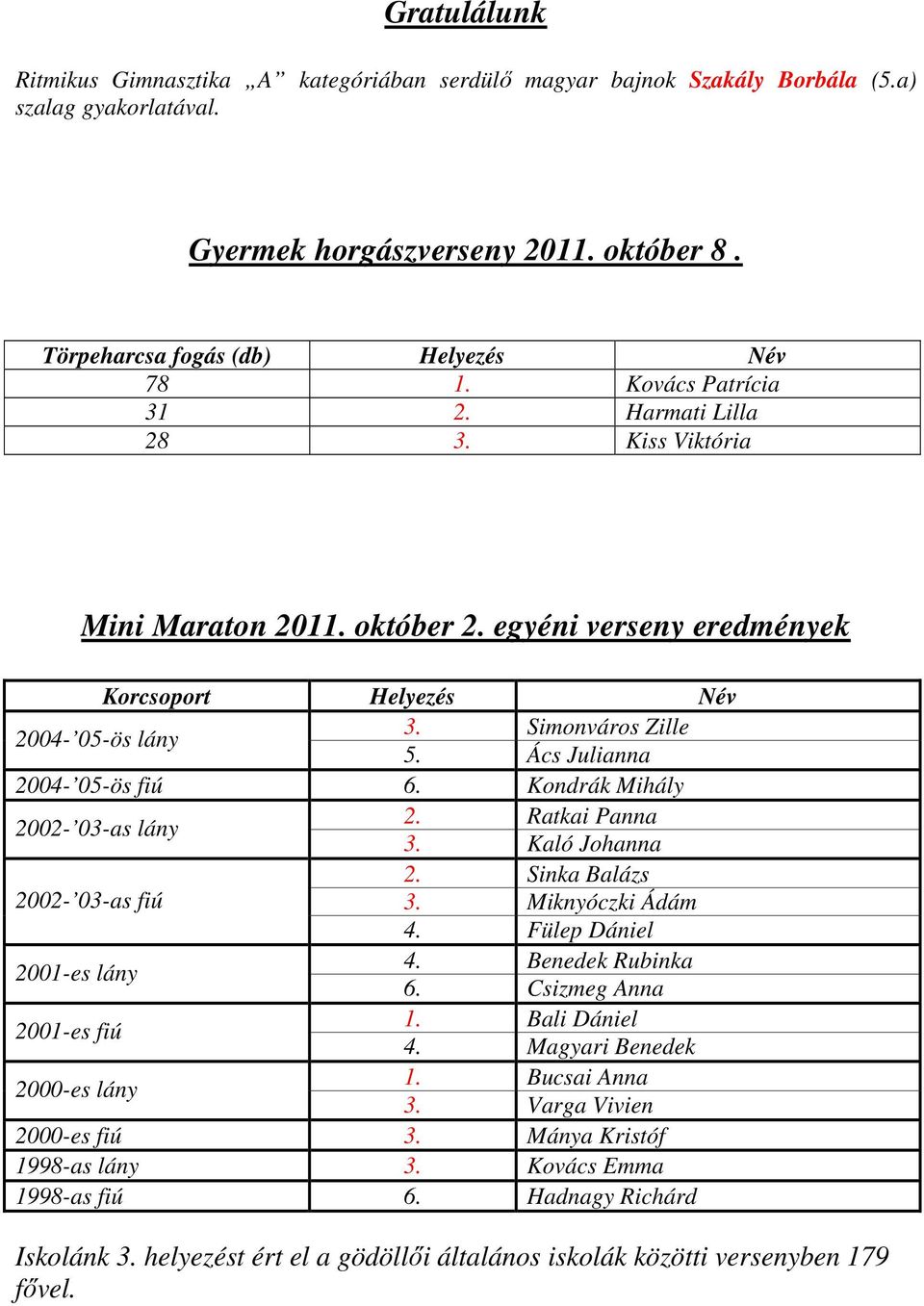 Gratulálunk

Ritmikus Gimnasztika „A” kategóriában serdülő magyar bajnok Szakály Borbála (5.a) szalag gyakorlatával.

Gyermek horgászverseny 2011. október 8 .

| Törpeharcsa fogás (db) | Helyezés | Név |
|---|---|---|
| 78 | 1. | Kovács Patrícia |
| 31 | 2. | Harmati Lilla |
| 28 | 3. | Kiss Viktória |

Mini Maraton 2011. október 2. egyéni verseny eredmények

| Korcsoport | Helyezés | Név |
|---|---|---|
| 2004-’05-ös lány | 3. | Simonváros Zille |
| | 5. | Ács Julianna |
| 2004-’05-ös fiú | 6. | Kondrák Mihály |
| 2002-’03-as lány | 2. | Ratkai Panna |
| | 3. | Kaló Johanna |
| 2002-’03-as fiú | 2. | Sinka Balázs |
| | 3. | Miknyóczki Ádám |
| | 4. | Fülep Dániel |
| 2001-es lány | 4. | Benedek Rubinka |
| | 6. | Csizmeg Anna |
| 2001-es fiú | 1. | Bali Dániel |
| | 4. | Magyari Benedek |
| 2000-es lány | 1. | Bucsai Anna |
| | 3. | Varga Vivien |
| 2000-es fiú | 3. | Mánya Kristóf |
| 1998-as lány | 3. | Kovács Emma |
| 1998-as fiú | 6. | Hadnagy Richárd |

Iskolánk 3. helyezést ért el a gödöllői általános iskolák közötti versenyben 179 fővel.